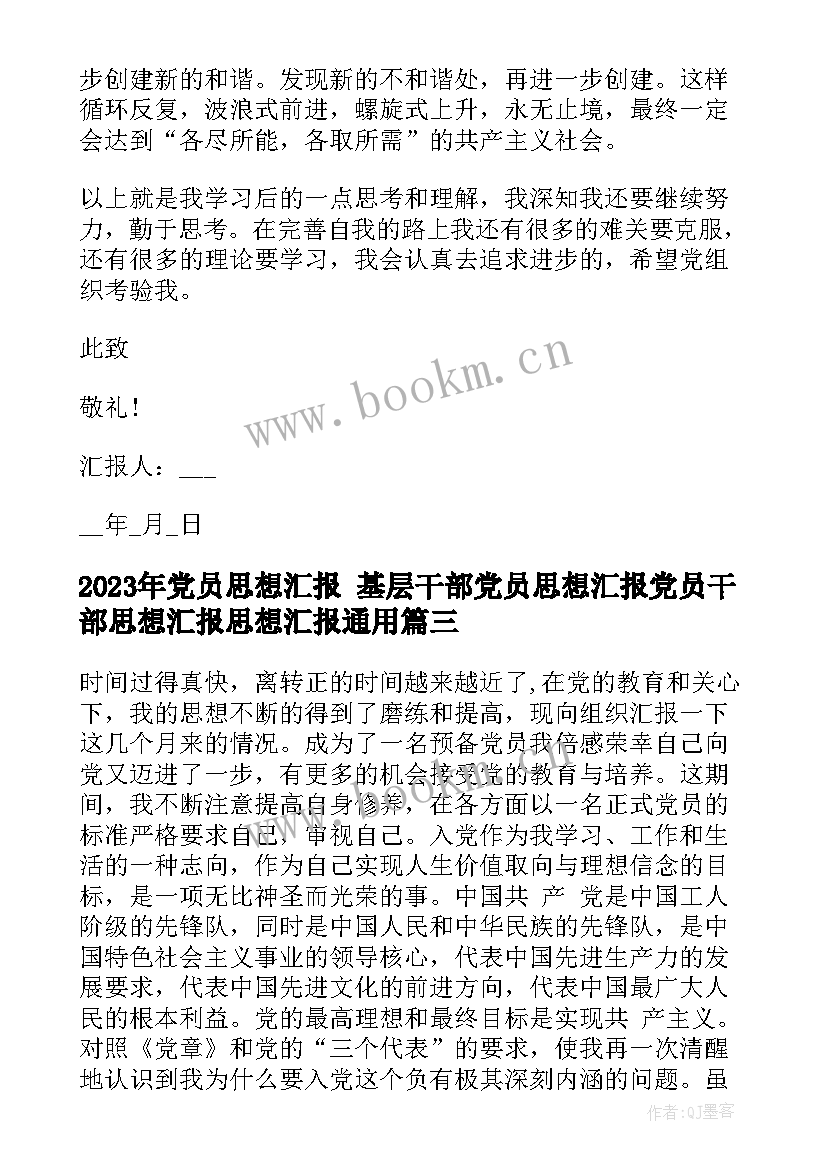 步创建新的和谐。发现新的不和谐处，再进一步创建。这样循环反复，波浪式前进，螺旋式上升，永无止境，最终一定会达到“各尽所能，各取所需”的共产主义社会。

以上就是我学习后的一点思考和理解，我深知我还要继续努力，勤于思考。在完善自我的路上我还有很多的难关要克服，还有很多的理论要学习，我会认真去追求进步的，希望党组织考验我。

此致

敬礼！

汇报人：___

__年_月_日

2023年党员思想汇报 基层干部党员思想汇报党员干部思想汇报思想汇报通用篇三

时间过得真快，离转正的时间越来越近了,在党的教育和关心下，我的思想不断的得到了磨练和提高，现向组织汇报一下这几个月来的情况。成为了一名预备党员我倍感荣幸自己向党又迈进了一步，有更多的机会接受党的教育与培养。这期间，我不断注意提高自身修养，在各方面以一名正式党员的标准严格要求自己，审视自己。入党作为我学习、工作和生活的一种志向，作为自己实现人生价值取向与理想信念的目标，是一项无比神圣而光荣的事。中国共 产 党是中国工人阶级的先锋队，同时是中国人民和中华民族的先锋队，是中国特色社会主义事业的领导核心，代表中国先进生产力的发展要求，代表中国先进文化的前进方向，代表中国最广大人民的根本利益。党的最高理想和最终目标是实现共 产主义。对照《党章》和党的“三个代表”的要求，使我再一次清醒地认识到我为什么要入党这个负有极其深刻内涵的问题。虽

www.bookm.cn

作者:QJ墨客